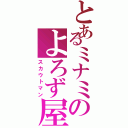 とあるミナミのよろず屋
スカウトマン